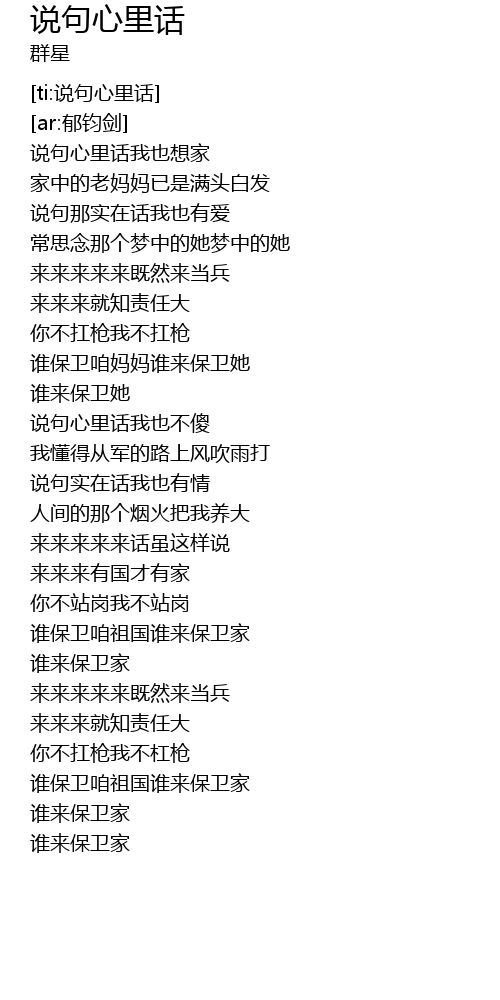 说句心里话
群星

[ti:说句心里话]
[ar:郁钧剑]
说句心里话我也想家
家中的老妈妈已是满头白发
说句那实在话我也有爱
常思念那个梦中的她梦中的她
来来来来来既然来当兵
来来来就知责任大
你不扛枪我不扛枪
谁保卫咱妈妈谁来保卫她
谁来保卫她
说句心里话我也不傻
我懂得从军的路上风吹雨打
说句实在话我也有情
人间的那个烟火把我养大
来来来来来话虽这样说
来来来有国才有家
你不站岗我不站岗
谁保卫咱祖国谁来保卫家
谁来保卫家
来来来来来既然来当兵
来来来就知责任大
你不扛枪我不杠枪
谁保卫咱祖国谁来保卫家
谁来保卫家
谁来保卫家